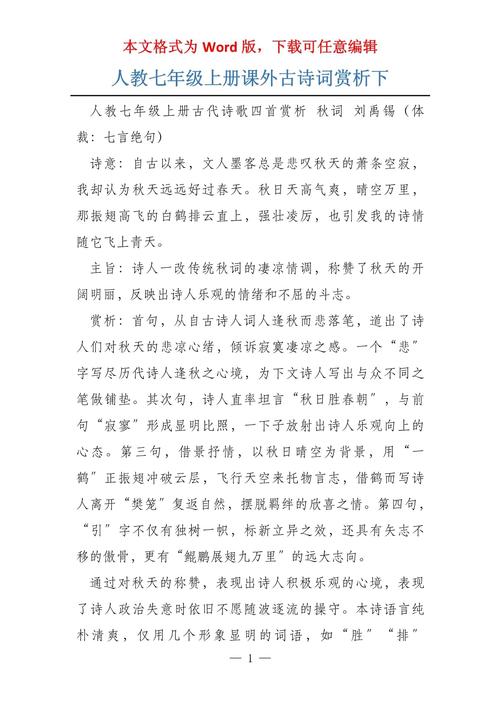 本文格式为 Word 版，下载可任意编辑

人教七年级上册课外古诗词赏析下

人教七年级上册古代诗歌四首赏析 秋词 刘禹锡（体裁：七言绝句）

诗意：自古以来，文人墨客总是悲叹秋天的萧条空寂，我却认为秋天远远好过春天。秋日天高气爽，晴空万里，那振翅高飞的白鹤排云直上，强壮凌厉，也引发我的诗情随它飞上青天。

主旨：诗人一改传统秋词的凄凉情调，称赞了秋天的开阔明丽，反映出诗人乐观的情绪和不屈的斗志。

赏析：首句，从自古诗人词人逢秋而悲落笔，道出了诗人们对秋天的悲凉心绪，倾诉寂寞凄凉之感。一个“悲”字写尽历代诗人逢秋之心境，为下文诗人写出与众不同之笔做铺垫。其次句，诗人直率坦言“秋日胜春朝”，与前句“寂寥”形成显明比照，一下子放射出诗人乐观向上的心态。第三句，借景抒情，以秋日晴空为背景，用“一鹤”正振翅冲破云层，飞行天空来托物言志，借鹤而写诗人离开“樊笼”复返自然，摆脱羁绊的欣喜之情。第四句，“引”字不仅有独树一帜，标新立异之效，还具有矢志不移的傲骨，更有“鲲鹏展翅九万里”的远大志向。

通过对秋天的称赞，表现出诗人积极乐观的心境，表现了诗人政治失意时依旧不愿随波逐流的操守。本诗语言纯朴清爽，仅用几个形象显明的词语，如“胜”“排”

— 1 —